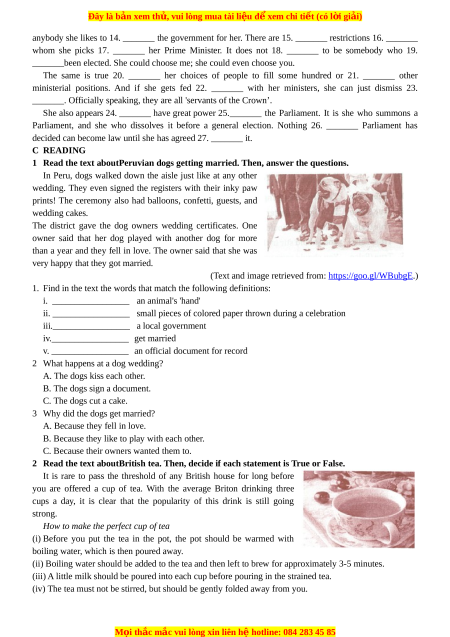 Đây là bản xem thử, vui lòng mua tài liệu để xem chi tiết (có lời giải)

anybody she likes to 14. _______ the government for her. There are 15. _______ restrictions 16. _______ whom she picks 17. _______ her Prime Minister. It does not 18. _______ to be somebody who 19. _______been elected. She could choose me; she could even choose you.

The same is true 20. _______ her choices of people to fill some hundred or 21. _______ other ministerial positions. And if she gets fed 22. _______ with her ministers, she can just dismiss 23. _______. Officially speaking, they are all 'servants of the Crown'.

She also appears 24. _______ have great power 25._______ the Parliament. It is she who summons a Parliament, and she who dissolves it before a general election. Nothing 26. _______ Parliament has decided can become law until she has agreed 27. _______ it.

C READING

1 Read the text aboutPeruvian dogs getting married. Then, answer the questions.

In Peru, dogs walked down the aisle just like at any other wedding. They even signed the registers with their inky paw prints! The ceremony also had balloons, confetti, guests, and wedding cakes.

The district gave the dog owners wedding certificates. One owner said that her dog played with another dog for more than a year and they fell in love. The owner said that she was very happy that they got married.

(Text and image retrieved from: https://goo.gl/WBubgE.)

1. Find in the text the words that match the following definitions:
i. _________________ an animal's 'hand'
ii. _________________ small pieces of colored paper thrown during a celebration
iii._________________ a local government
iv._________________ get married
v. _________________ an official document for record

2 What happens at a dog wedding?
A. The dogs kiss each other.
B. The dogs sign a document.
C. The dogs cut a cake.

3 Why did the dogs get married?
A. Because they fell in love.
B. Because they like to play with each other.
C. Because their owners wanted them to.

2 Read the text aboutBritish tea. Then, decide if each statement is True or False.

It is rare to pass the threshold of any British house for long before you are offered a cup of tea. With the average Briton drinking three cups a day, it is clear that the popularity of this drink is still going strong.

How to make the perfect cup of tea

(i) Before you put the tea in the pot, the pot should be warmed with boiling water, which is then poured away.
(ii) Boiling water should be added to the tea and then left to brew for approximately 3-5 minutes.
(iii) A little milk should be poured into each cup before pouring in the strained tea.
(iv) The tea must not be stirred, but should be gently folded away from you.

Mọi thắc mắc vui lòng xin liên hệ hotline: 084 283 45 85